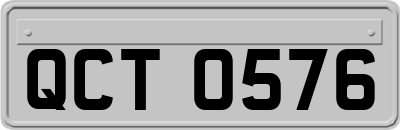 QCT 0576